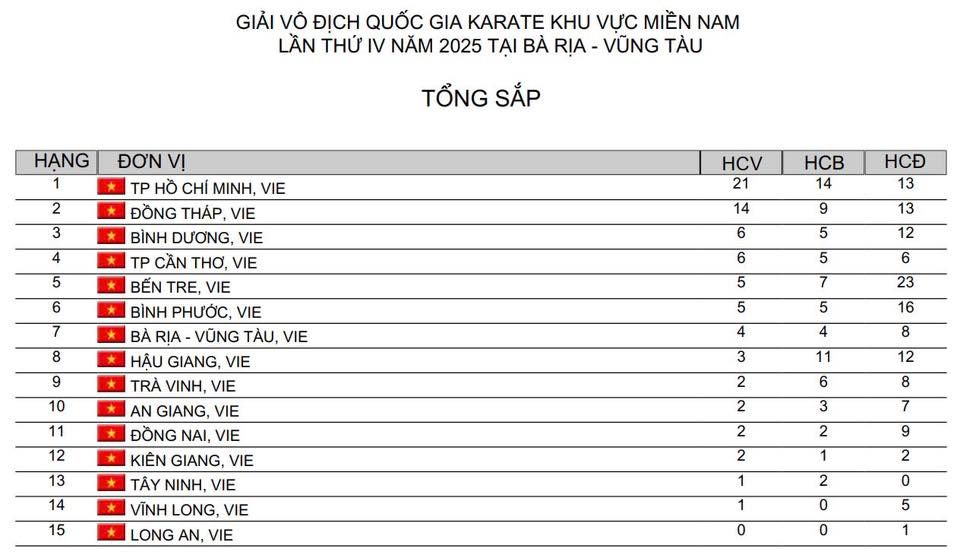 GIẢI VÔ ĐỊCH QUỐC GIA KARATE KHU VỰC MIỀN NAM
LẦN THỨ IV NĂM 2025 TẠI BÀ RỊA - VŨNG TÀU

TỔNG SẮP

| HẠNG | ĐƠN VỊ | HCV | HCB | HCĐ |
|---|---|---|---|---|
| 1 | TP HỒ CHÍ MINH, VIE | 21 | 14 | 13 |
| 2 | ĐỒNG THÁP, VIE | 14 | 9 | 13 |
| 3 | BÌNH DƯƠNG, VIE | 6 | 5 | 12 |
| 4 | TP CẦN THƠ, VIE | 6 | 5 | 6 |
| 5 | BẾN TRE, VIE | 5 | 7 | 23 |
| 6 | BÌNH PHƯỚC, VIE | 5 | 5 | 16 |
| 7 | BÀ RỊA - VŨNG TÀU, VIE | 4 | 4 | 8 |
| 8 | HẬU GIANG, VIE | 3 | 11 | 12 |
| 9 | TRÀ VINH, VIE | 2 | 6 | 8 |
| 10 | AN GIANG, VIE | 2 | 3 | 7 |
| 11 | ĐỒNG NAI, VIE | 2 | 2 | 9 |
| 12 | KIÊN GIANG, VIE | 2 | 1 | 2 |
| 13 | TÂY NINH, VIE | 1 | 2 | 0 |
| 14 | VĨNH LONG, VIE | 1 | 0 | 5 |
| 15 | LONG AN, VIE | 0 | 0 | 1 |